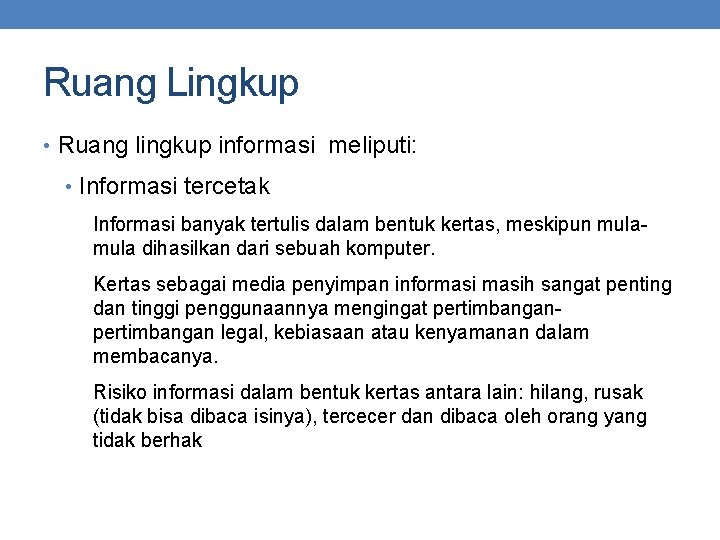 Ruang Lingkup

• Ruang lingkup informasi meliputi:

• Informasi tercetak

Informasi banyak tertulis dalam bentuk kertas, meskipun mula-mula dihasilkan dari sebuah komputer.

Kertas sebagai media penyimpan informasi masih sangat penting dan tinggi penggunaannya mengingat pertimbangan-pertimbangan legal, kebiasaan atau kenyamanan dalam membacanya.

Risiko informasi dalam bentuk kertas antara lain: hilang, rusak (tidak bisa dibaca isinya), tercecer dan dibaca oleh orang yang tidak berhak